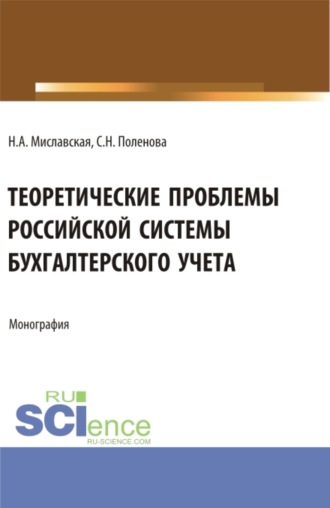 Н.А. Миславская, С.Н. Поленова

ТЕОРЕТИЧЕСКИЕ ПРОБЛЕМЫ РОССИЙСКОЙ СИСТЕМЫ БУХГАЛТЕРСКОГО УЧЕТА

Монография

RU
SCIence
RU-SCIENCE.COM